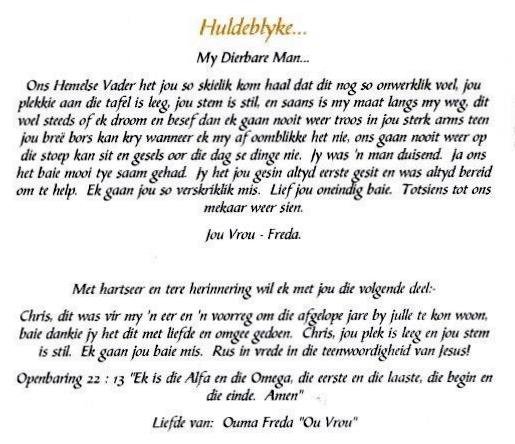 Huldeblyke...

My Dierbare Man...

Ons Hemelse Vader het jou so skielik kom haal dat dit nog so onwerklik voel, jou plekkie aan die tafel is leeg, jou stem is stil, en saans is my maat langs my weg, dit voel steeds of ek droom en besef dan ek gaan nooit weer troos in jou sterk arms teen jou breë bors kan kry wanneer ek my af oomblikke het nie, ons gaan nooit weer op die stoep kan sit en gesels oor die dag se dinge nie. Jy was 'n man duisend. Ja ons het baie mooi tye saam gehad. Jy het jou gesin altyd eerste gesit en was altyd bereid om te help. Ek gaan jou so verskriklik mis. Lief jou oneindig baie. Totsiens tot ons mekaar weer sien.

Jou Vrou - Freda.

Met hartseer en tere herinnering wil ek met jou die volgende deel:-

Chris, dit was vir my 'n eer en 'n voorreg om die afgelope jare by julle te kon woon, baie dankie jy het dit met liefde en omgee gedoen. Chris, jou plek is leeg en jou stem is stil. Ek gaan jou baie mis. Rus in vrede in die teenwoordigheid van Jesus!

Openbaring 22 : 13 "Ek is die Alfa en die Omega, die eerste en die laaste, die begin en die einde. Amen"

Liefde van: Ouma Freda "Ou Vrou"